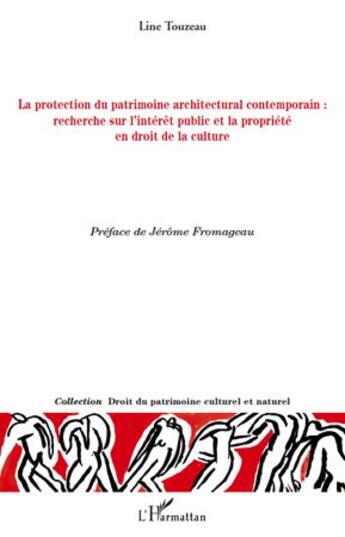 Line Touzeau

La protection du patrimoine architectural contemporain : recherche sur l'intérêt public et la propriété en droit de la culture

Préface de Jérôme Fromageau

Collection Droit du patrimoine culturel et naturel

L'Harmattan